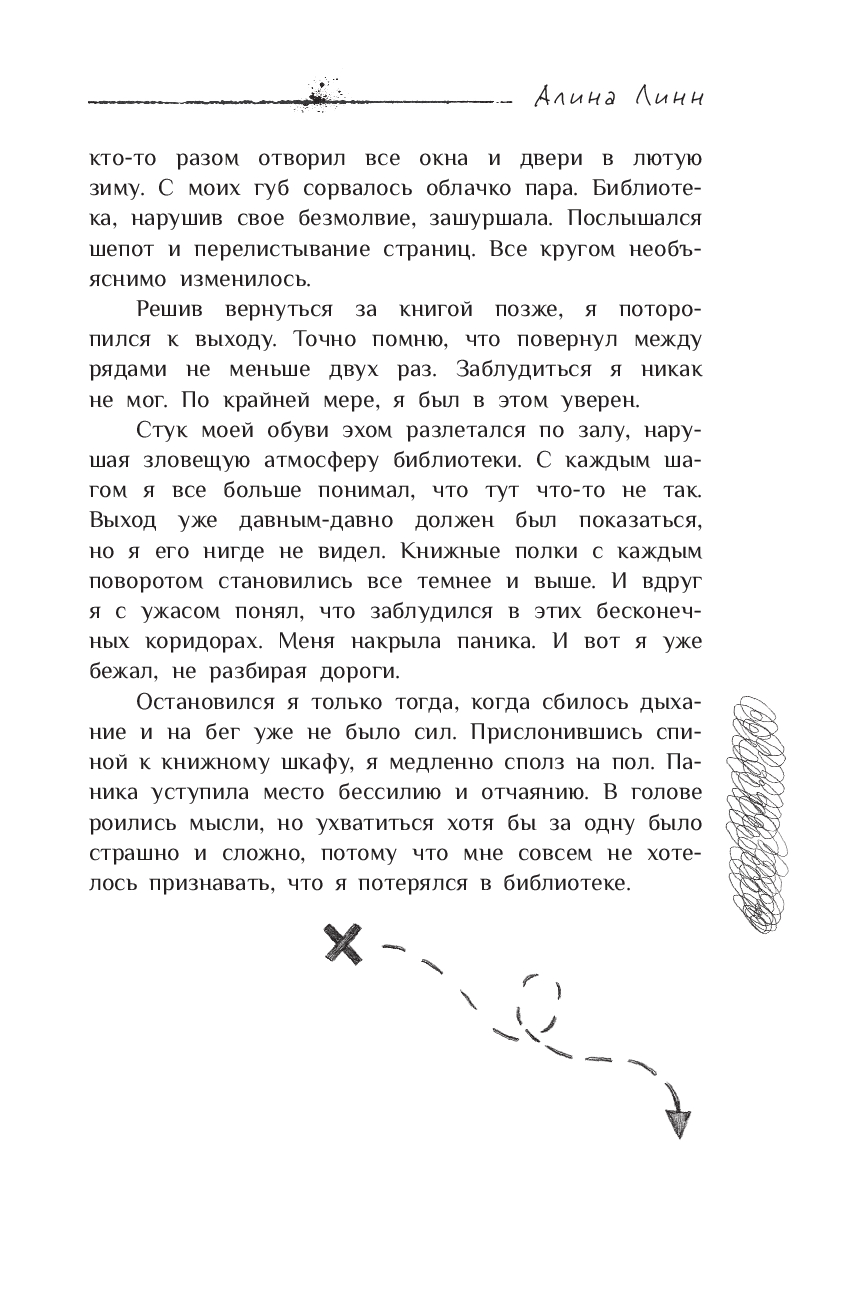 Алина Линн

кто-то разом отворил все окна и двери в лютую зиму. С моих губ сорвалось облачко пара. Библиотека, нарушив свое безмолвие, зашуршала. Послышался шепот и перелистывание страниц. Все кругом необъяснимо изменилось.

Решив вернуться за книгой позже, я поторопился к выходу. Точно помню, что повернул между рядами не меньше двух раз. Заблудиться я никак не мог. По крайней мере, я был в этом уверен.

Стук моей обуви эхом разлетался по залу, нарушая зловещую атмосферу библиотеки. С каждым шагом я все больше понимал, что тут что-то не так. Выход уже давным-давно должен был показаться, но я его нигде не видел. Книжные полки с каждым поворотом становились все темнее и выше. И вдруг я с ужасом понял, что заблудился в этих бесконечных коридорах. Меня накрыла паника. И вот я уже бежал, не разбирая дороги.

Остановился я только тогда, когда сбилось дыхание и на бег уже не было сил. Прислонившись спиной к книжному шкафу, я медленно сполз на пол. Паника уступила место бессилию и отчаянию. В голове роились мысли, но ухватиться хотя бы за одну было страшно и сложно, потому что мне совсем не хотелось признавать, что я потерялся в библиотеке.